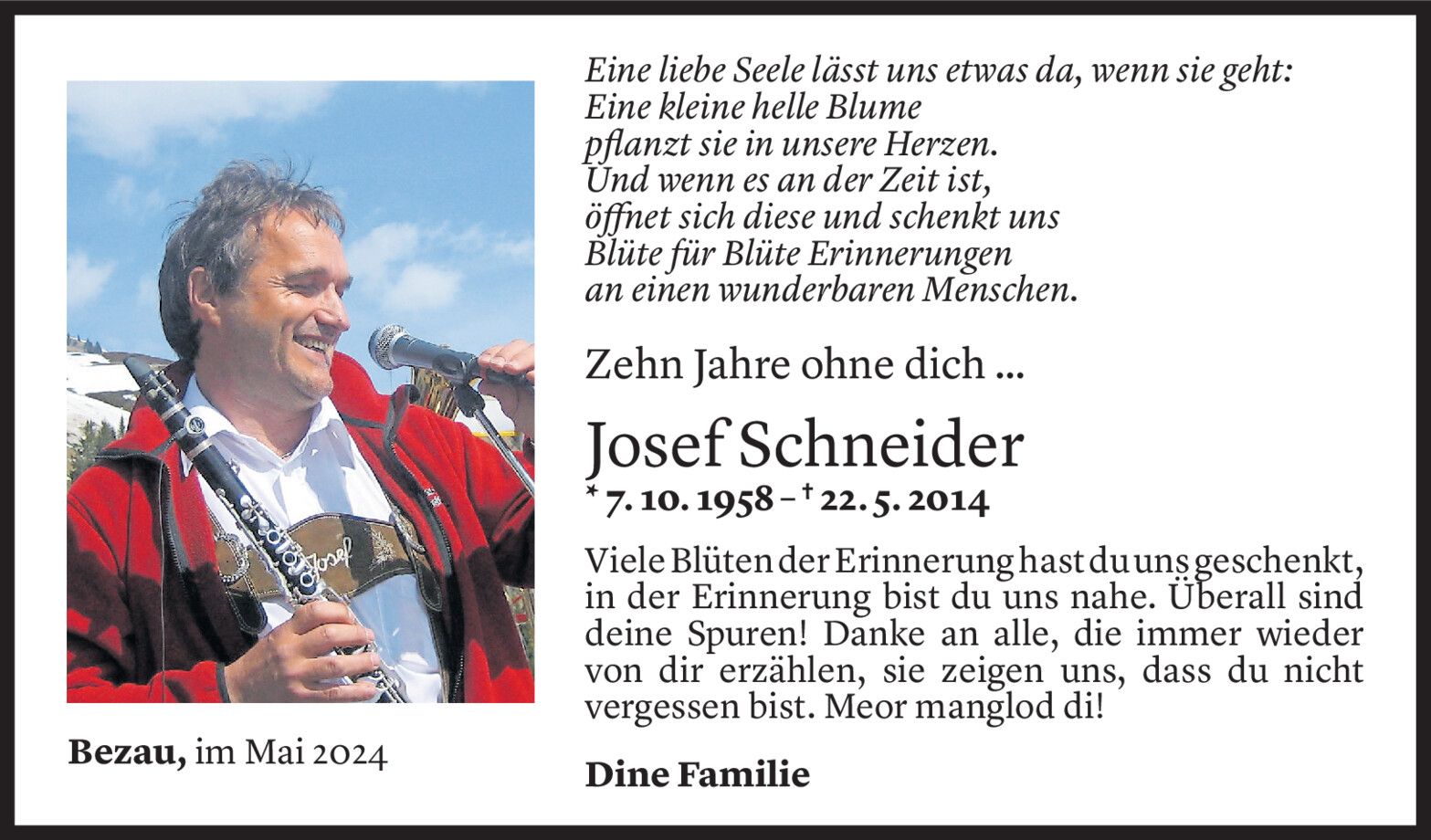 Eine liebe Seele lässt uns etwas da, wenn sie geht:
Eine kleine helle Blume
pflanzt sie in unsere Herzen.
Und wenn es an der Zeit ist,
öffnet sich diese und schenkt uns
Blüte für Blüte Erinnerungen
an einen wunderbaren Menschen.

Zehn Jahre ohne dich ...

Josef Schneider
* 7. 10. 1958 – † 22. 5. 2014

Viele Blüten der Erinnerung hast du uns geschenkt, in der Erinnerung bist du uns nahe. Überall sind deine Spuren! Danke an alle, die immer wieder von dir erzählen, sie zeigen uns, dass du nicht vergessen bist. Meor manglod di!

Dine Familie

Josef

Bezau, im Mai 2024